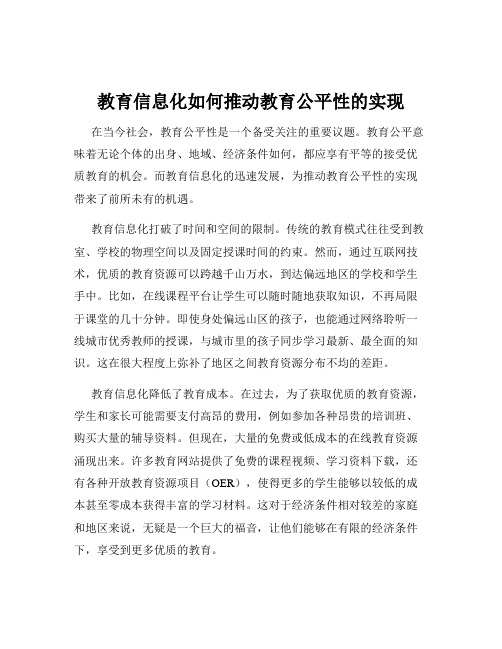 教育信息化如何推动教育公平性的实现

在当今社会，教育公平性是一个备受关注的重要议题。教育公平意味着无论个体的出身、地域、经济条件如何，都应享有平等的接受优质教育的机会。而教育信息化的迅速发展，为推动教育公平性的实现带来了前所未有的机遇。

教育信息化打破了时间和空间的限制。传统的教育模式往往受到教室、学校的物理空间以及固定授课时间的约束。然而，通过互联网技术，优质的教育资源可以跨越千山万水，到达偏远地区的学校和学生手中。比如，在线课程平台让学生可以随时随地获取知识，不再局限于课堂的几十分钟。即使身处偏远山区的孩子，也能通过网络聆听一线城市优秀教师的授课，与城市里的孩子同步学习最新、最全面的知识。这在很大程度上弥补了地区之间教育资源分布不均的差距。

教育信息化降低了教育成本。在过去，为了获取优质的教育资源，学生和家长可能需要支付高昂的费用，例如参加各种昂贵的培训班、购买大量的辅导资料。但现在，大量的免费或低成本的在线教育资源涌现出来。许多教育网站提供了免费的课程视频、学习资料下载，还有各种开放教育资源项目（OER），使得更多的学生能够以较低的成本甚至零成本获得丰富的学习材料。这对于经济条件相对较差的家庭和地区来说，无疑是一个巨大的福音，让他们能够在有限的经济条件下，享受到更多优质的教育。